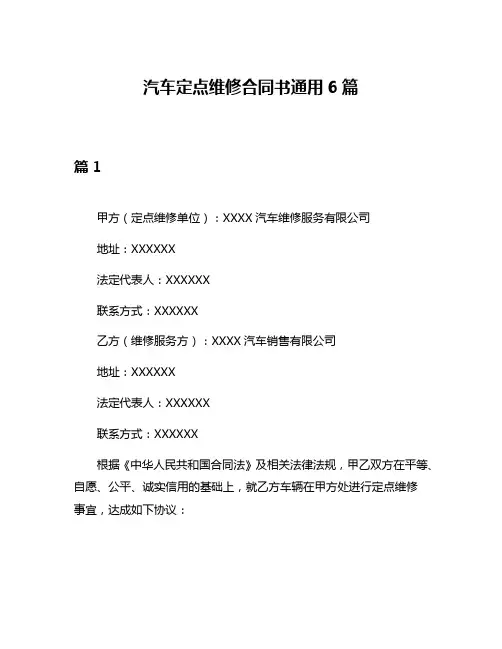 汽车定点维修合同书通用 6 篇

篇 1

甲方（定点维修单位）：XXXX 汽车维修服务有限公司

地址：XXXXXX

法定代表人：XXXXXX

联系方式：XXXXXX

乙方（维修服务方）：XXXX 汽车销售有限公司

地址：XXXXXX

法定代表人：XXXXXX

联系方式：XXXXXX

根据《中华人民共和国合同法》及相关法律法规，甲乙双方在平等、自愿、公平、诚实信用的基础上，就乙方车辆在甲方处进行定点维修事宜，达成如下协议：